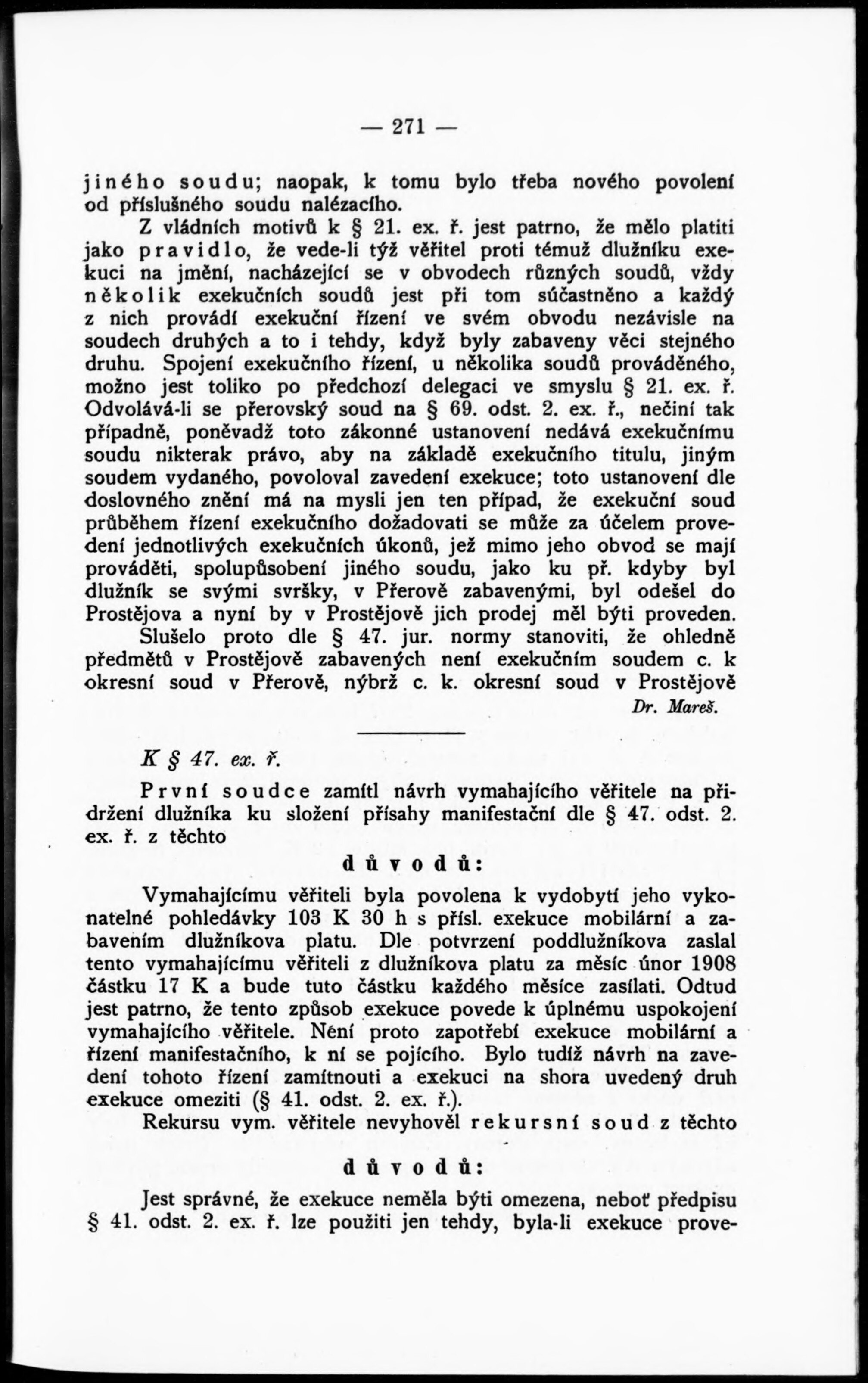 — 271 —

jiného soudu; naopak, k tomu bylo třeba nového povolení od příslušného soudu nalézacího.

Z vládních motivů k § 21. ex. ř. jest patrno, že mělo platiti jako pravidlo, že vede-li týž věřitel proti témuž dlužníku exekuci na jmění, nacházející se v obvodech různých soudů, vždy několik exekučních soudů jest při tom súčastněno a každý z nich provádí exekuční řízení ve svém obvodu nezávisle na soudech druhých a to i tehdy, když byly zabaveny věci stejného druhu. Spojení exekučního řízení, u několika soudů prováděného, možno jest toliko po předchozí delegaci ve smyslu § 21. ex. ř. Odvolává-li se přerovský soud na § 69. odst. 2. ex. ř., nečiní tak případně, poněvadž toto zákonné ustanovení nedává exekučnímu soudu nikterak právo, aby na základě exekučního titulu, jiným soudem vydaného, povoloval zavedení exekuce; toto ustanovení dle doslovného znění má na mysli jen ten případ, že exekuční soud průběhem řízení exekučního dožadovati se může za účelem provedení jednotlivých exekučních úkonů, jež mimo jeho obvod se mají prováděti, spolupůsobení jiného soudu, jako ku př. kdyby byl dlužník se svými svršky, v Přerově zabavenými, byl odešel do Prostějova a nyní by v Prostějově jich prodej měl býti proveden.

Slušelo proto dle § 47. jur. normy stanoviti, že ohledně předmětů v Prostějově zabavených není exekučním soudem c. k okresní soud v Přerově, nýbrž c. k. okresní soud v Prostějově

Dr. Mareš.

K § 47. ex. ř.

První soudce zamítl návrh vymahajícího věřitele na přidržení dlužníka ku složení přísahy manifestační dle § 47. odst. 2. ex. ř. z těchto

důvodů:

Vymahajícímu věřiteli byla povolena k vydobytí jeho vykonatelné pohledávky 103 K 30 h s přísl. exekuce mobilární a zabavením dlužníkova platu. Dle potvrzení poddlužníkova zaslal tento vymahajícímu věřiteli z dlužníkova platu za měsíc únor 1908 částku 17 K a bude tuto částku každého měsíce zasílati. Odtud jest patrno, že tento způsob exekuce povede k úplnému uspokojení vymahajícího věřitele. Není proto zapotřebí exekuce mobilární a řízení manifestačního, k ní se pojícího. Bylo tudíž návrh na zavedení tohoto řízení zamítnouti a exekuci na shora uvedený druh exekuce omeziti (§ 41. odst. 2. ex. ř.).

Rekursu vym. věřitele nevyhověl rekursní soud z těchto

důvodů:

Jest správné, že exekuce neměla býti omezena, neboť předpisu § 41. odst. 2. ex. ř. lze použiti jen tehdy, byla-li exekuce prove-